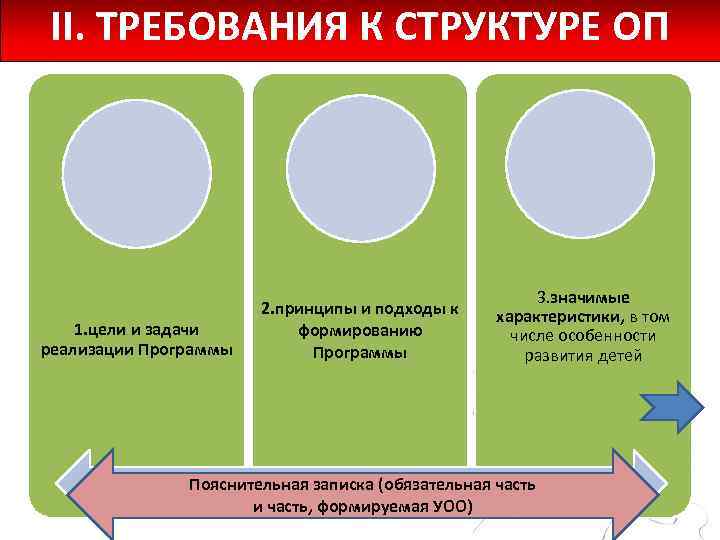 II. ТРЕБОВАНИЯ К СТРУКТУРЕ ОП

1.цели и задачи реализации Программы

2.принципы и подходы к формированию Программы

3.значимые характеристики, в том числе особенности развития детей

Пояснительная записка (обязательная часть и часть, формируемая УОО)